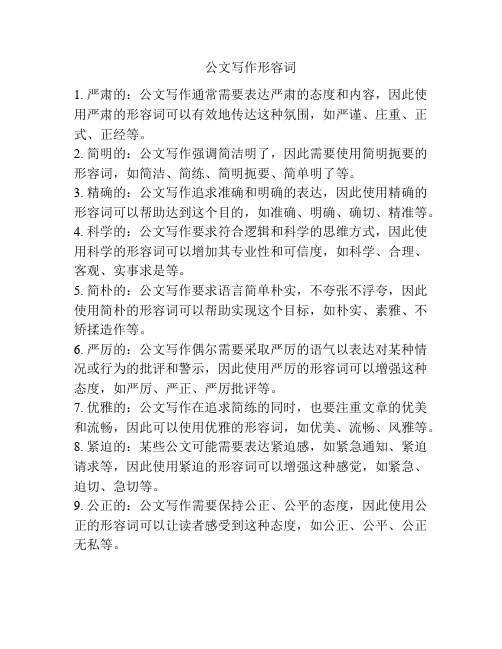 公文写作形容词

1. 严肃的：公文写作通常需要表达严肃的态度和内容，因此使用严肃的形容词可以有效地传达这种氛围，如严谨、庄重、正式、正经等。

2. 简明的：公文写作强调简洁明了，因此需要使用简明扼要的形容词，如简洁、简练、简明扼要、简单明了等。

3. 精确的：公文写作追求准确和明确的表达，因此使用精确的形容词可以帮助达到这个目的，如准确、明确、确切、精准等。

4. 科学的：公文写作要求符合逻辑和科学的思维方式，因此使用科学的形容词可以增加其专业性和可信度，如科学、合理、客观、实事求是等。

5. 简朴的：公文写作要求语言简单朴实，不夸张不浮夸，因此使用简朴的形容词可以帮助实现这个目标，如朴实、素雅、不矫揉造作等。

6. 严厉的：公文写作偶尔需要采取严厉的语气以表达对某种情况或行为的批评和警示，因此使用严厉的形容词可以增强这种态度，如严厉、严正、严厉批评等。

7. 优雅的：公文写作在追求简练的同时，也要注重文章的优美和流畅，因此可以使用优雅的形容词，如优美、流畅、风雅等。

8. 紧迫的：某些公文可能需要表达紧迫感，如紧急通知、紧迫请求等，因此使用紧迫的形容词可以增强这种感觉，如紧急、迫切、急切等。

9. 公正的：公文写作需要保持公正、公平的态度，因此使用公正的形容词可以让读者感受到这种态度，如公正、公平、公正无私等。